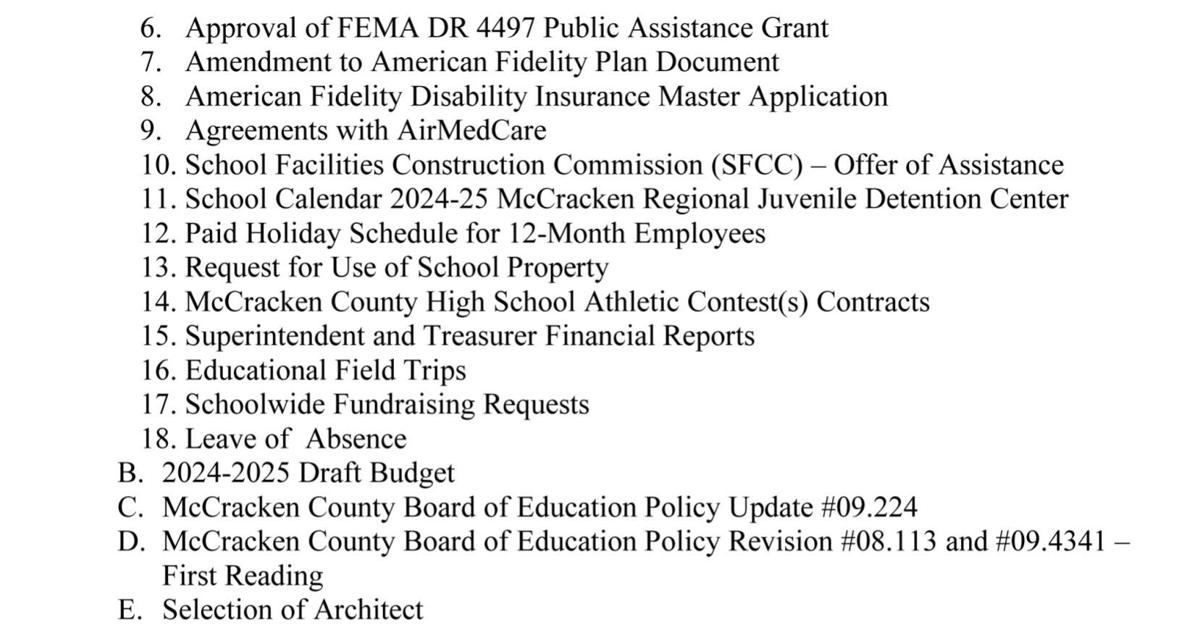 6. Approval of FEMA DR 4497 Public Assistance Grant
7. Amendment to American Fidelity Plan Document
8. American Fidelity Disability Insurance Master Application
9. Agreements with AirMedCare
10. School Facilities Construction Commission (SFCC) – Offer of Assistance
11. School Calendar 2024-25 McCracken Regional Juvenile Detention Center
12. Paid Holiday Schedule for 12-Month Employees
13. Request for Use of School Property
14. McCracken County High School Athletic Contest(s) Contracts
15. Superintendent and Treasurer Financial Reports
16. Educational Field Trips
17. Schoolwide Fundraising Requests
18. Leave of Absence
B. 2024-2025 Draft Budget
C. McCracken County Board of Education Policy Update #09.224
D. McCracken County Board of Education Policy Revision #08.113 and #09.4341 – First Reading
E. Selection of Architect